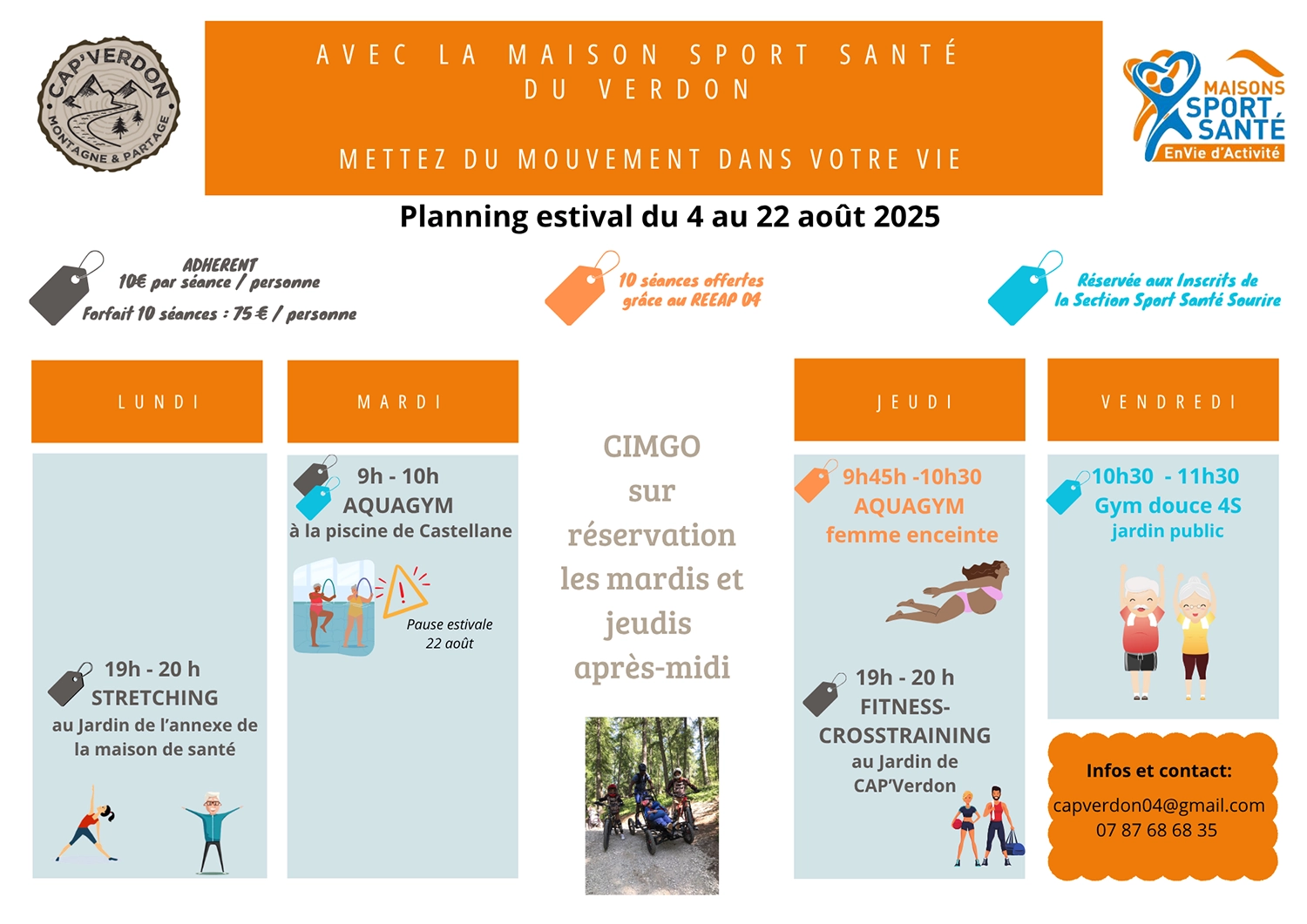 CAP'VERDON
MONTAGNE & PARTAGE

AVEC LA MAISON SPORT SANTÉ DU VERDON

METTEZ DU MOUVEMENT DANS VOTRE VIE

MAISONS SPORT SANTÉ
EnVie d'Activité

Planning estival du 4 au 22 août 2025

ADHERENT
10€ par séance / personne
Forfait 10 séances : 75 € / personne

10 séances offertes grâce au REEAP 04

Réservée aux Inscrits de la Section Sport Santé Sourire

LUNDI

19h - 20 h
STRETCHING
au Jardin de l'annexe de la maison de santé

MARDI

9h - 10h
AQUAGYM
à la piscine de Castellane

Pause estivale
22 août

CIMGO
sur
réservation
les mardis et
jeudis
après-midi

JEUDI

9h45h -10h30
AQUAGYM
femme enceinte

19h - 20 h
FITNESS-CROSSTRAINING
au Jardin de CAP'Verdon

VENDREDI

10h30 - 11h30
Gym douce 4S
jardin public

Infos et contact:
capverdon04@gmail.com
07 87 68 68 35